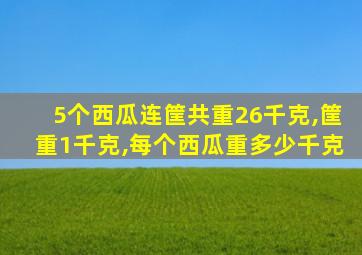 5个西瓜连筐共重26千克,筐重1千克,每个西瓜重多少千克